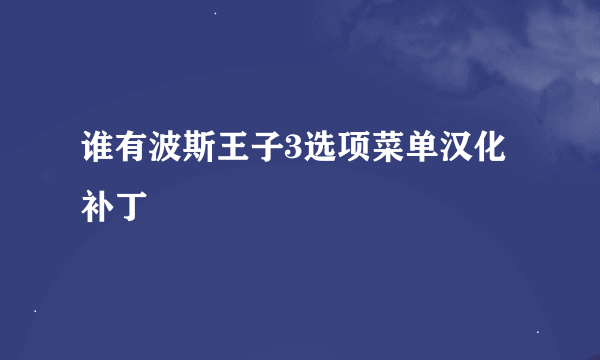 谁有波斯王子3选项菜单汉化补丁